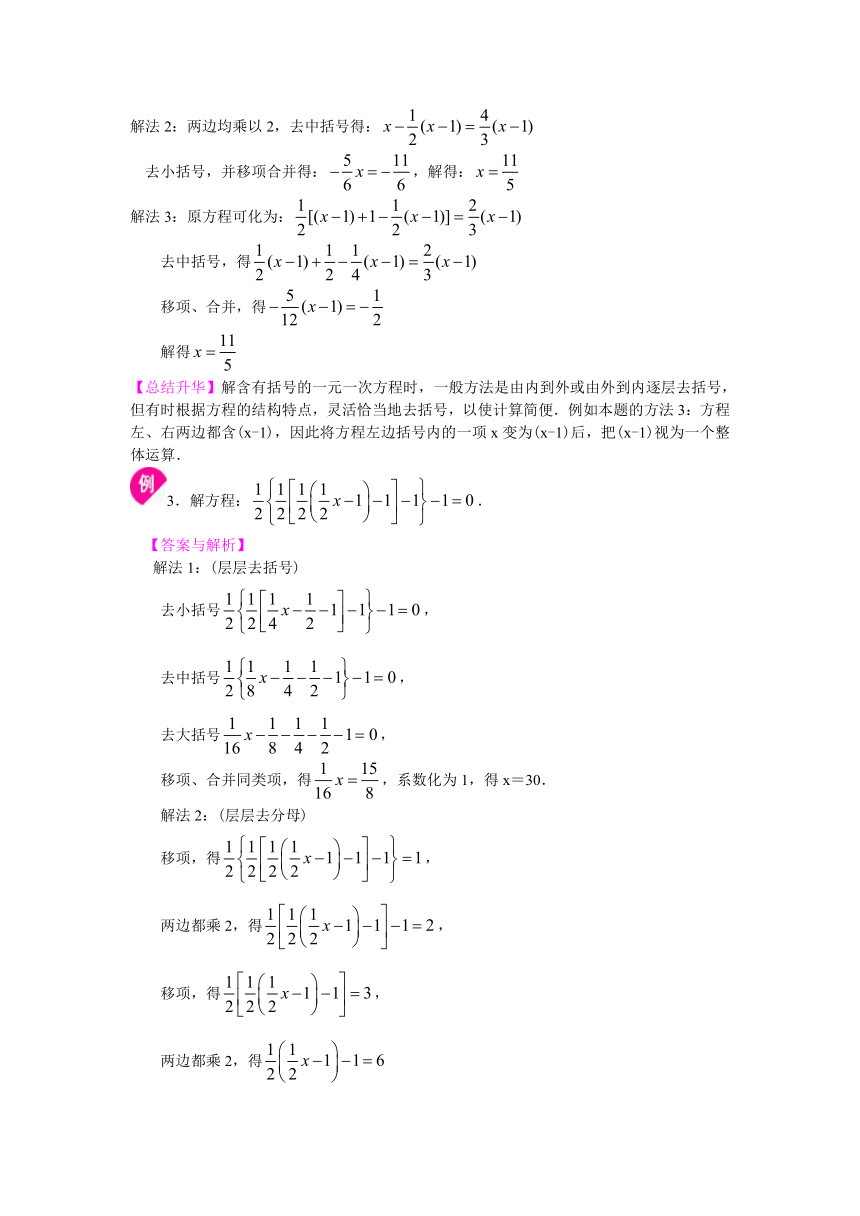 解法 2：两边均乘以 2，去中括号得：$x-\frac{1}{2}(x-1)=\frac{4}{3}(x-1)$

去小括号，并移项合并得：$-\frac{5}{6}x=-\frac{11}{6}$，解得：$x=\frac{11}{5}$

解法 3：原方程可化为：$\frac{1}{2}[(x-1)+1-\frac{1}{2}(x-1)]=\frac{2}{3}(x-1)$

去中括号，得$\frac{1}{2}(x-1)+\frac{1}{2}-\frac{1}{4}(x-1)=\frac{2}{3}(x-1)$

移项、合并，得$-\frac{5}{12}(x-1)=-\frac{1}{2}$

解得$x=\frac{11}{5}$

【总结升华】解含有括号的一元一次方程时，一般方法是由内到外或由外到内逐层去括号，但有时根据方程的结构特点，灵活恰当地去括号，以使计算简便．例如本题的方法 3：方程左、右两边都含(x-1)，因此将方程左边括号内的一项 x 变为(x-1)后，把(x-1)视为一个整体运算．

例

3．解方程：$\frac{1}{2}\left\{\frac{1}{2}\left[\frac{1}{2}\left(\frac{1}{2}x-1\right)-1\right]-1\right\}-1=0$．

【答案与解析】

解法 1：(层层去括号)

去小括号$\frac{1}{2}\left\{\frac{1}{2}\left[\frac{1}{4}x-\frac{1}{2}-1\right]-1\right\}-1=0$，

去中括号$\frac{1}{2}\left\{\frac{1}{8}x-\frac{1}{4}-\frac{1}{2}-1\right\}-1=0$，

去大括号$\frac{1}{16}x-\frac{1}{8}-\frac{1}{4}-\frac{1}{2}-1=0$，

移项、合并同类项，得$\frac{1}{16}x=\frac{15}{8}$，系数化为 1，得 x＝30．

解法 2：(层层去分母)

移项，得$\frac{1}{2}\left\{\frac{1}{2}\left[\frac{1}{2}\left(\frac{1}{2}x-1\right)-1\right]-1\right\}=1$，

两边都乘 2，得$\frac{1}{2}\left[\frac{1}{2}\left(\frac{1}{2}x-1\right)-1\right]-1=2$，

移项，得$\frac{1}{2}\left[\frac{1}{2}\left(\frac{1}{2}x-1\right)-1\right]=3$，

两边都乘 2，得$\frac{1}{2}\left(\frac{1}{2}x-1\right)-1=6$